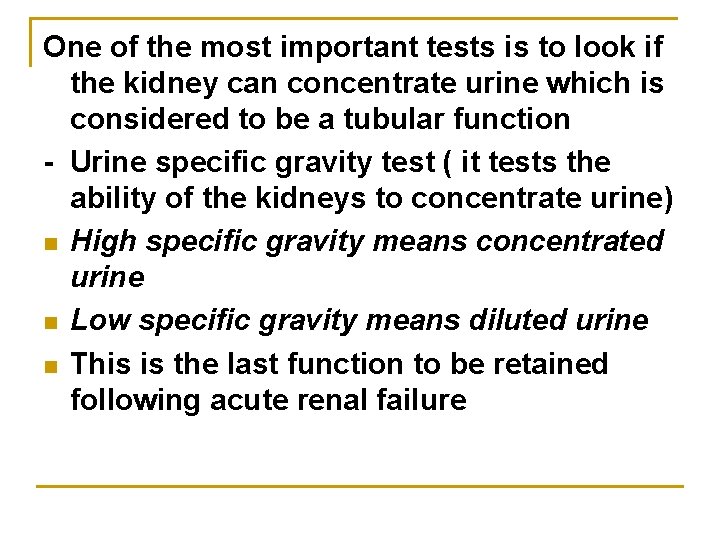 One of the most important tests is to look if the kidney can concentrate urine which is considered to be a tubular function

- Urine specific gravity test ( it tests the ability of the kidneys to concentrate urine)

• High specific gravity means concentrated urine

• Low specific gravity means diluted urine

• This is the last function to be retained following acute renal failure